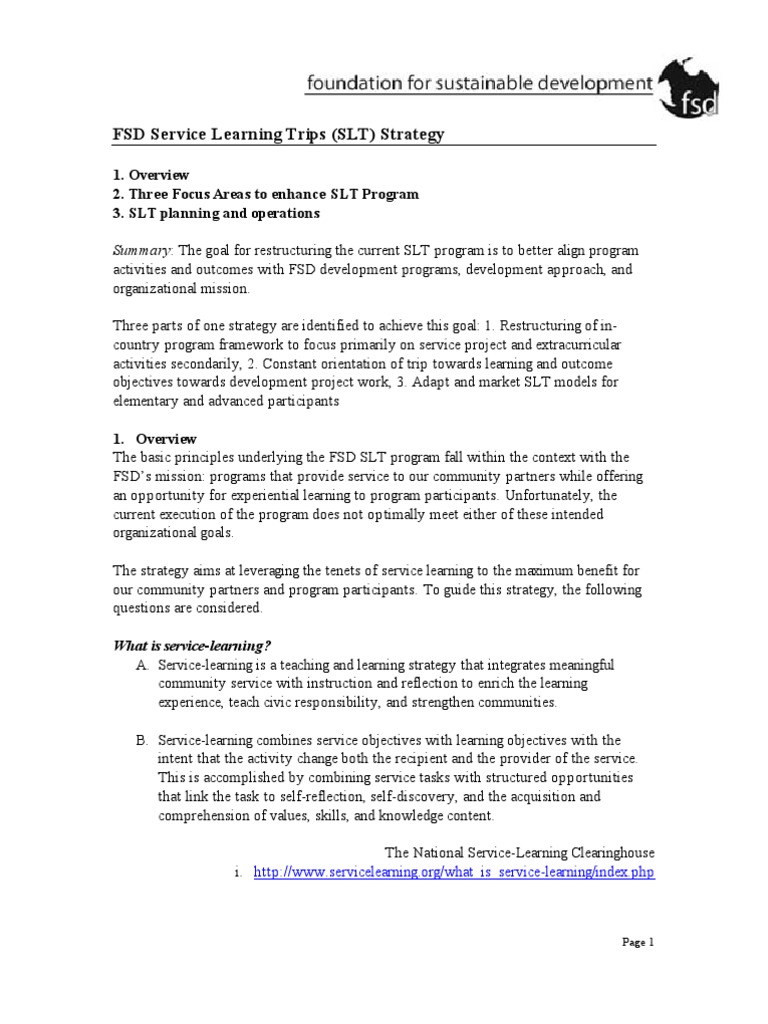 foundation for sustainable development fsd

FSD Service Learning Trips (SLT) Strategy

1. Overview
2. Three Focus Areas to enhance SLT Program
3. SLT planning and operations

Summary: The goal for restructuring the current SLT program is to better align program activities and outcomes with FSD development programs, development approach, and organizational mission.

Three parts of one strategy are identified to achieve this goal: 1. Restructuring of in-country program framework to focus primarily on service project and extracurricular activities secondarily, 2. Constant orientation of trip towards learning and outcome objectives towards development project work, 3. Adapt and market SLT models for elementary and advanced participants

1. Overview
The basic principles underlying the FSD SLT program fall within the context with the FSD's mission: programs that provide service to our community partners while offering an opportunity for experiential learning to program participants. Unfortunately, the current execution of the program does not optimally meet either of these intended organizational goals.

The strategy aims at leveraging the tenets of service learning to the maximum benefit for our community partners and program participants. To guide this strategy, the following questions are considered.

What is service-learning?
A. Service-learning is a teaching and learning strategy that integrates meaningful community service with instruction and reflection to enrich the learning experience, teach civic responsibility, and strengthen communities.

B. Service-learning combines service objectives with learning objectives with the intent that the activity change both the recipient and the provider of the service. This is accomplished by combining service tasks with structured opportunities that link the task to self-reflection, self-discovery, and the acquisition and comprehension of values, skills, and knowledge content.

The National Service-Learning Clearinghouse
i. http://www.servicelearning.org/what_is_service-learning/index.php

Page 1